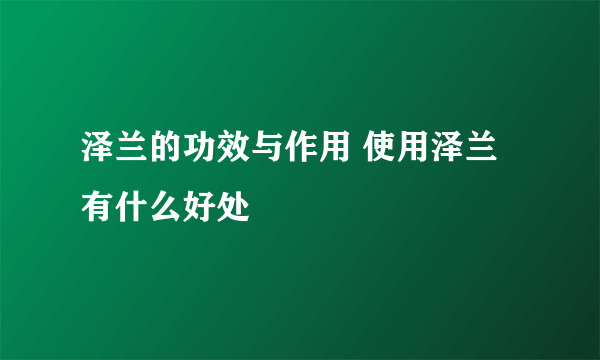 泽兰的功效与作用 使用泽兰有什么好处